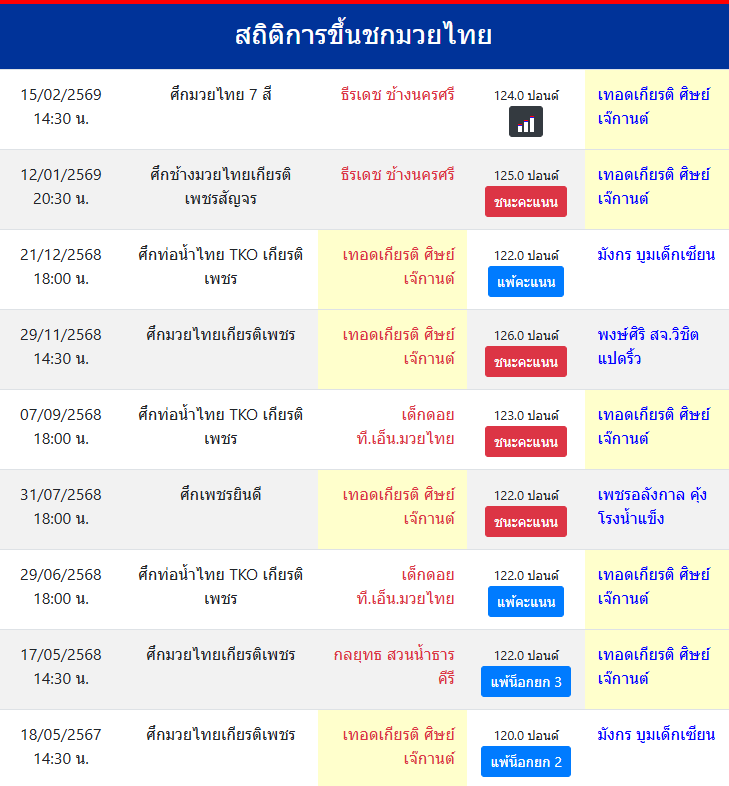 สถิติการขึ้นชกมวยไทย

| | | | | |
|---|---|---|---|---|
| 15/02/2569 14:30 น. | ศึกมวยไทย 7 สี | ธีรเดช ช้างนครศรี | 124.0 ปอนด์ | เทอดเกียรติ ศิษย์เจ๊กานต์ |
| 12/01/2569 20:30 น. | ศึกช้างมวยไทยเกียรติเพชรสัญจร | ธีรเดช ช้างนครศรี | 125.0 ปอนด์ ชนะคะแนน | เทอดเกียรติ ศิษย์เจ๊กานต์ |
| 21/12/2568 18:00 น. | ศึกท่อน้ำไทย TKO เกียรติเพชร | เทอดเกียรติ ศิษย์เจ๊กานต์ | 122.0 ปอนด์ แพ้คะแนน | มังกร บูมเด็กเซียน |
| 29/11/2568 14:30 น. | ศึกมวยไทยเกียรติเพชร | เทอดเกียรติ ศิษย์เจ๊กานต์ | 126.0 ปอนด์ ชนะคะแนน | พงษ์ศิริ สจ.วิชิตแปดริ้ว |
| 07/09/2568 18:00 น. | ศึกท่อน้ำไทย TKO เกียรติเพชร | เด็กดอย ที.เอ็น.มวยไทย | 123.0 ปอนด์ ชนะคะแนน | เทอดเกียรติ ศิษย์เจ๊กานต์ |
| 31/07/2568 18:00 น. | ศึกเพชรยินดี | เทอดเกียรติ ศิษย์เจ๊กานต์ | 122.0 ปอนด์ ชนะคะแนน | เพชรอลังกาล คุ้งโรงน้ำแข็ง |
| 29/06/2568 18:00 น. | ศึกท่อน้ำไทย TKO เกียรติเพชร | เด็กดอย ที.เอ็น.มวยไทย | 122.0 ปอนด์ แพ้คะแนน | เทอดเกียรติ ศิษย์เจ๊กานต์ |
| 17/05/2568 14:30 น. | ศึกมวยไทยเกียรติเพชร | กลยุทธ สวนน้ำธารคีรี | 122.0 ปอนด์ แพ้น็อกยก 3 | เทอดเกียรติ ศิษย์เจ๊กานต์ |
| 18/05/2567 14:30 น. | ศึกมวยไทยเกียรติเพชร | เทอดเกียรติ ศิษย์เจ๊กานต์ | 120.0 ปอนด์ แพ้น็อกยก 2 | มังกร บูมเด็กเซียน |